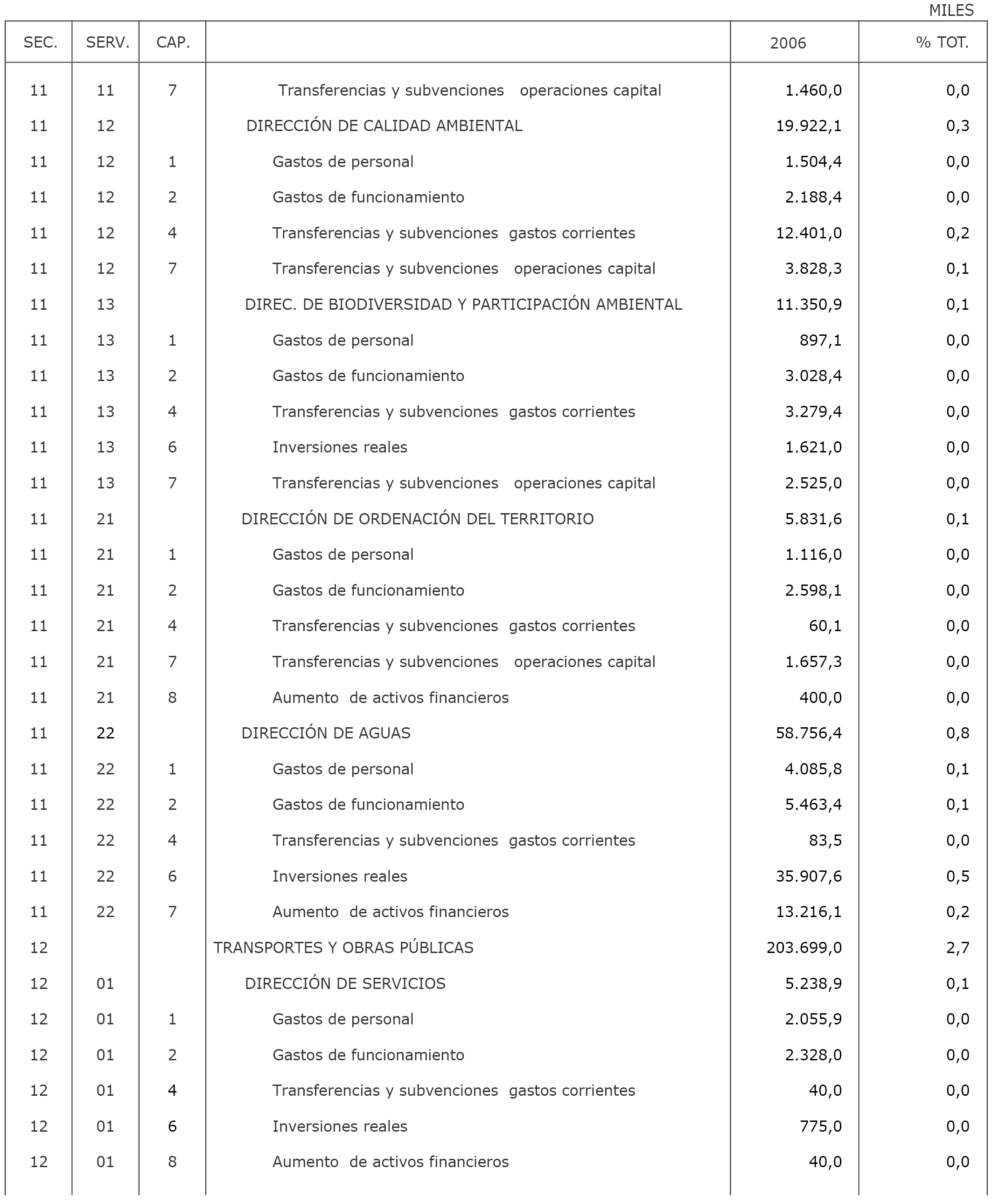 MILES

| SEC. | SERV. | CAP. | | 2006 | % TOT. |
|---|---|---|---|---|---|
| 11 | 11 | 7 | Transferencias y subvenciones operaciones capital | 1.460,0 | 0,0 |
| 11 | 12 | | DIRECCIÓN DE CALIDAD AMBIENTAL | 19.922,1 | 0,3 |
| 11 | 12 | 1 | Gastos de personal | 1.504,4 | 0,0 |
| 11 | 12 | 2 | Gastos de funcionamiento | 2.188,4 | 0,0 |
| 11 | 12 | 4 | Transferencias y subvenciones gastos corrientes | 12.401,0 | 0,2 |
| 11 | 12 | 7 | Transferencias y subvenciones operaciones capital | 3.828,3 | 0,1 |
| 11 | 13 | | DIREC. DE BIODIVERSIDAD Y PARTICIPACIÓN AMBIENTAL | 11.350,9 | 0,1 |
| 11 | 13 | 1 | Gastos de personal | 897,1 | 0,0 |
| 11 | 13 | 2 | Gastos de funcionamiento | 3.028,4 | 0,0 |
| 11 | 13 | 4 | Transferencias y subvenciones gastos corrientes | 3.279,4 | 0,0 |
| 11 | 13 | 6 | Inversiones reales | 1.621,0 | 0,0 |
| 11 | 13 | 7 | Transferencias y subvenciones operaciones capital | 2.525,0 | 0,0 |
| 11 | 21 | | DIRECCIÓN DE ORDENACIÓN DEL TERRITORIO | 5.831,6 | 0,1 |
| 11 | 21 | 1 | Gastos de personal | 1.116,0 | 0,0 |
| 11 | 21 | 2 | Gastos de funcionamiento | 2.598,1 | 0,0 |
| 11 | 21 | 4 | Transferencias y subvenciones gastos corrientes | 60,1 | 0,0 |
| 11 | 21 | 7 | Transferencias y subvenciones operaciones capital | 1.657,3 | 0,0 |
| 11 | 21 | 8 | Aumento de activos financieros | 400,0 | 0,0 |
| 11 | 22 | | DIRECCIÓN DE AGUAS | 58.756,4 | 0,8 |
| 11 | 22 | 1 | Gastos de personal | 4.085,8 | 0,1 |
| 11 | 22 | 2 | Gastos de funcionamiento | 5.463,4 | 0,1 |
| 11 | 22 | 4 | Transferencias y subvenciones gastos corrientes | 83,5 | 0,0 |
| 11 | 22 | 6 | Inversiones reales | 35.907,6 | 0,5 |
| 11 | 22 | 7 | Aumento de activos financieros | 13.216,1 | 0,2 |
| 12 | | | TRANSPORTES Y OBRAS PÚBLICAS | 203.699,0 | 2,7 |
| 12 | 01 | | DIRECCIÓN DE SERVICIOS | 5.238,9 | 0,1 |
| 12 | 01 | 1 | Gastos de personal | 2.055,9 | 0,0 |
| 12 | 01 | 2 | Gastos de funcionamiento | 2.328,0 | 0,0 |
| 12 | 01 | 4 | Transferencias y subvenciones gastos corrientes | 40,0 | 0,0 |
| 12 | 01 | 6 | Inversiones reales | 775,0 | 0,0 |
| 12 | 01 | 8 | Aumento de activos financieros | 40,0 | 0,0 |